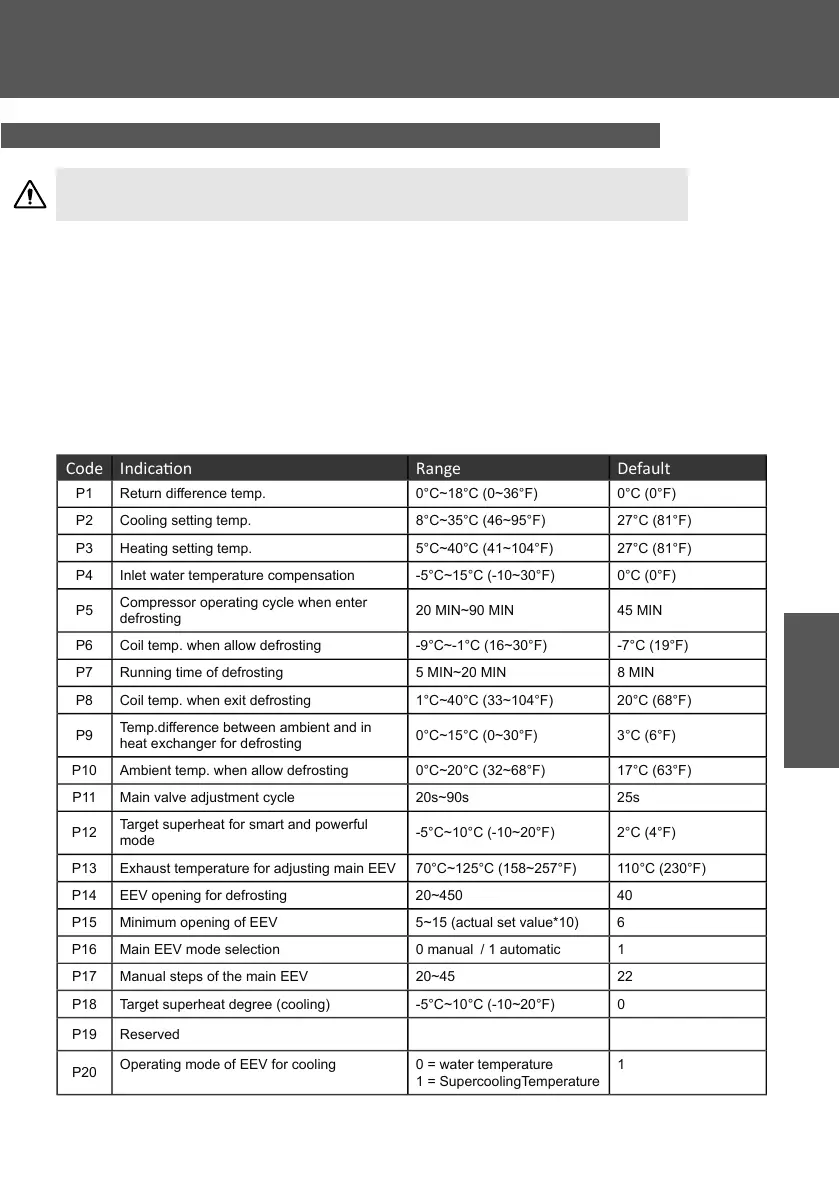 | Code | Indication | Range | Default |
|---|---|---|---|
| P1 | Return difference temp. | 0°C~18°C (0~36°F) | 0°C (0°F) |
| P2 | Cooling setting temp. | 8°C~35°C (46~95°F) | 27°C (81°F) |
| P3 | Heating setting temp. | 5°C~40°C (41~104°F) | 27°C (81°F) |
| P4 | Inlet water temperature compensation | -5°C~15°C (-10~30°F) | 0°C (0°F) |
| P5 | Compressor operating cycle when enter defrosting | 20 MIN~90 MIN | 45 MIN |
| P6 | Coil temp. when allow defrosting | -9°C~-1°C (16~30°F) | -7°C (19°F) |
| P7 | Running time of defrosting | 5 MIN~20 MIN | 8 MIN |
| P8 | Coil temp. when exit defrosting | 1°C~40°C (33~104°F) | 20°C (68°F) |
| P9 | Temp.difference between ambient and in heat exchanger for defrosting | 0°C~15°C (0~30°F) | 3°C (6°F) |
| P10 | Ambient temp. when allow defrosting | 0°C~20°C (32~68°F) | 17°C (63°F) |
| P11 | Main valve adjustment cycle | 20s~90s | 25s |
| P12 | Target superheat for smart and powerful mode | -5°C~10°C (-10~20°F) | 2°C (4°F) |
| P13 | Exhaust temperature for adjusting main EEV | 70°C~125°C (158~257°F) | 110°C (230°F) |
| P14 | EEV opening for defrosting | 20~450 | 40 |
| P15 | Minimum opening of EEV | 5~15 (actual set value*10) | 6 |
| P16 | Main EEV mode selection | 0 manual / 1 automatic | 1 |
| P17 | Manual steps of the main EEV | 20~45 | 22 |
| P18 | Target superheat degree (cooling) | -5°C~10°C (-10~20°F) | 0 |
| P19 | Reserved | | |
| P20 | Operating mode of EEV for cooling | 0 = water temperature 1 = SupercoolingTemperature | 1 |